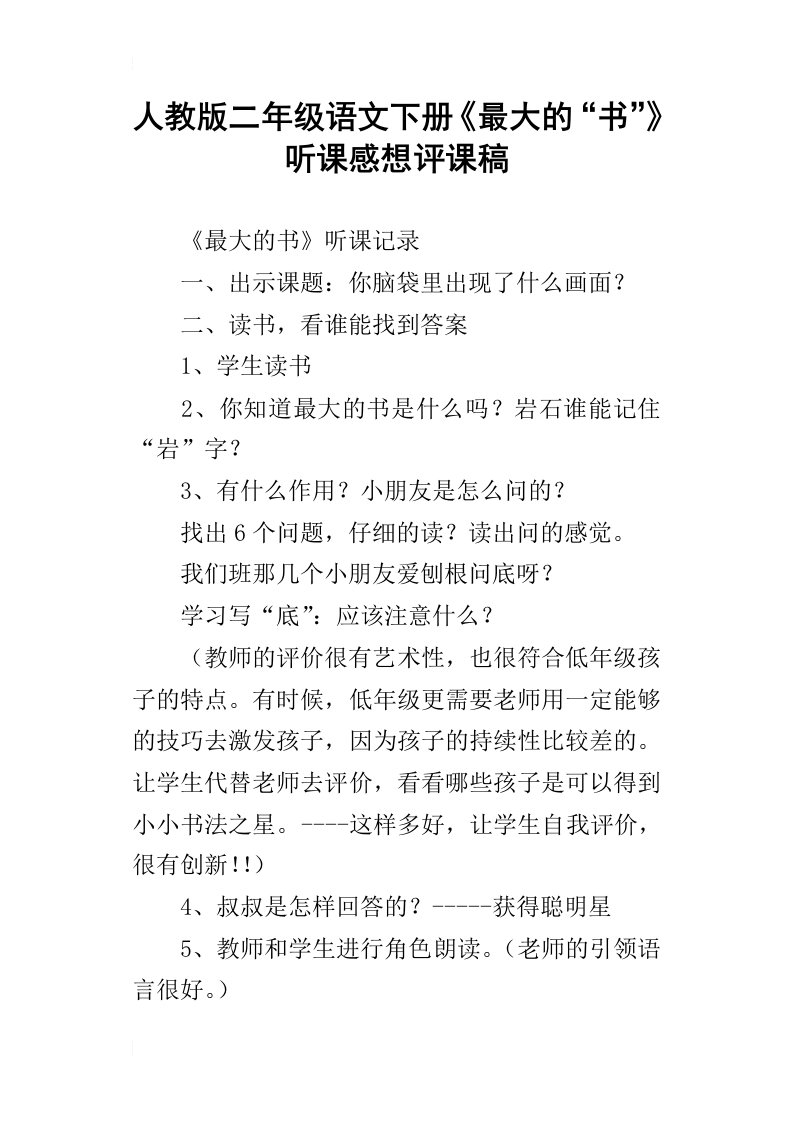 人教版二年级语文下册《最大的“书”》听课感想评课稿

《最大的书》听课记录

一、出示课题：你脑袋里出现了什么画面？

二、读书，看谁能找到答案

1、学生读书

2、你知道最大的书是什么吗？岩石谁能记住“岩”字？

3、有什么作用？小朋友是怎么问的？

找出6个问题，仔细的读？读出问的感觉。

我们班那几个小朋友爱刨根问底呀？

学习写“底”：应该注意什么？

（教师的评价很有艺术性，也很符合低年级孩子的特点。有时候，低年级更需要老师用一定能够的技巧去激发孩子，因为孩子的持续性比较差的。让学生代替老师去评价，看看哪些孩子是可以得到小小书法之星。----这样多好，让学生自我评价，很有创新!!）

4、叔叔是怎样回答的？-----获得聪明星

5、教师和学生进行角色朗读。（老师的引领语言很好。）